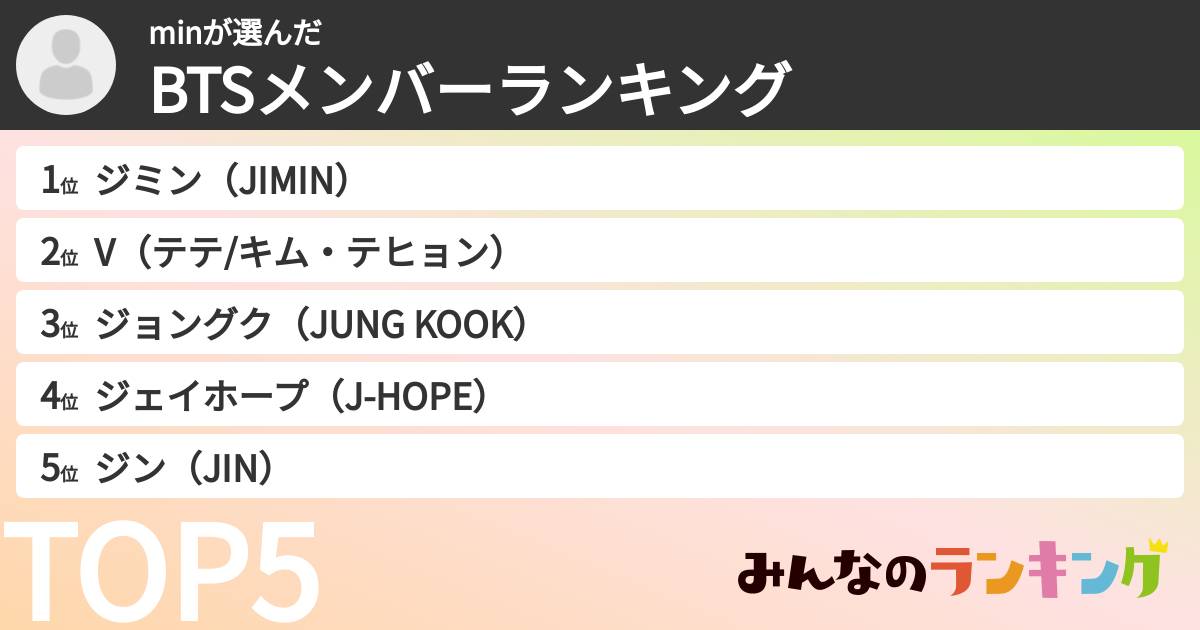 minが選んだ
BTSメンバーランキング

1位 ジミン（JIMIN）

2位 V（テテ/キム・テヒョン）

3位 ジョングク（JUNG KOOK）

4位 ジェイホープ（J-HOPE）

5位 ジン（JIN）

TOP5

みんなのランキング